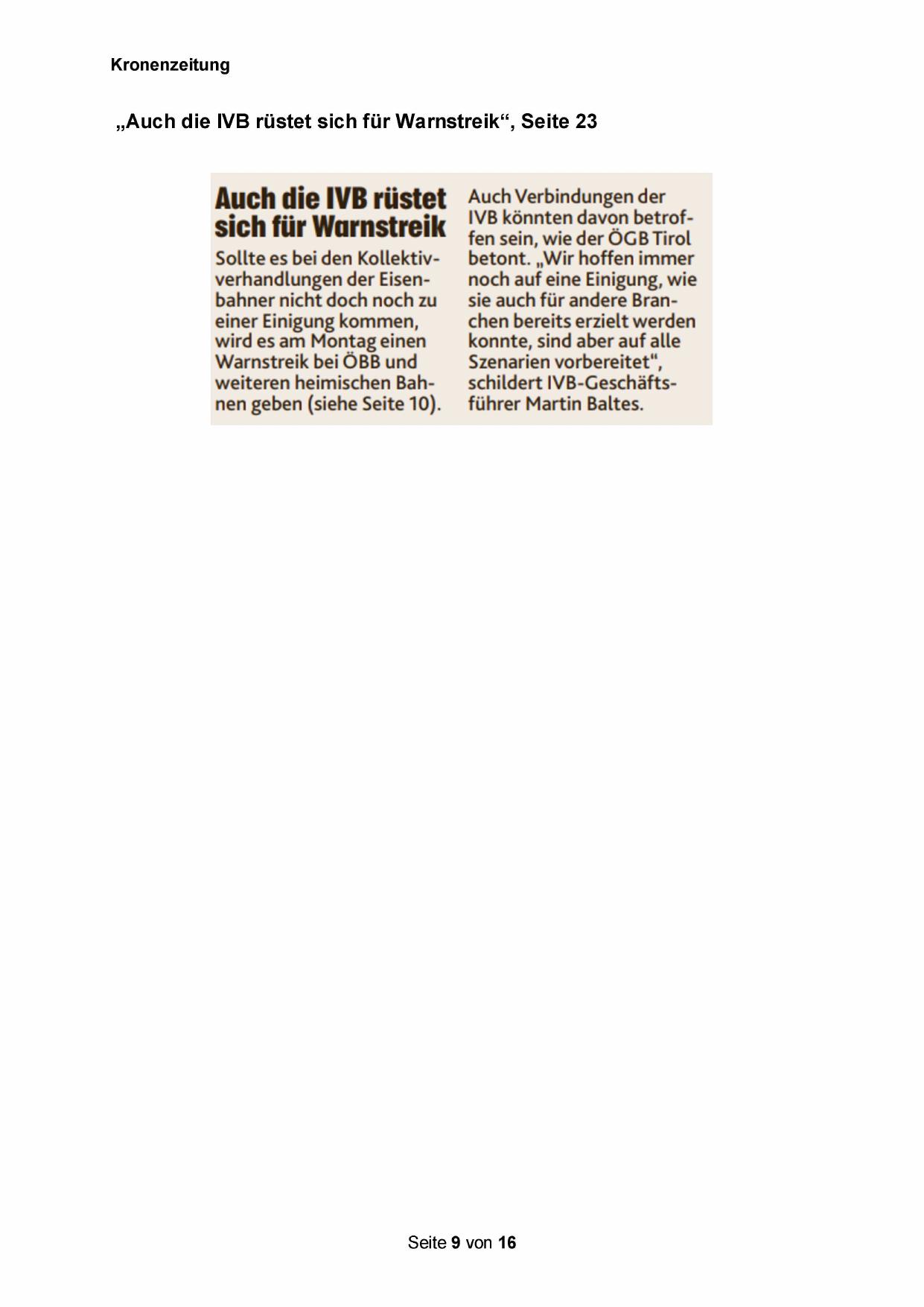 Kronenzeitung

„Auch die IVB rüstet sich für Warnstreik“, Seite 23

Auch die IVB rüstet sich für Warnstreik

Sollte es bei den Kollektivverhandlungen der Eisenbahner nicht doch noch zu einer Einigung kommen, wird es am Montag einen Warnstreik bei ÖBB und weiteren heimischen Bahnen geben (siehe Seite 10).

Auch Verbindungen der IVB könnten davon betroffen sein, wie der ÖGB Tirol betont. „Wir hoffen immer noch auf eine Einigung, wie sie auch für andere Branchen bereits erzielt werden konnte, sind aber auf alle Szenarien vorbereitet“, schildert IVB-Geschäftsführer Martin Baltes.

Seite 9 von 16